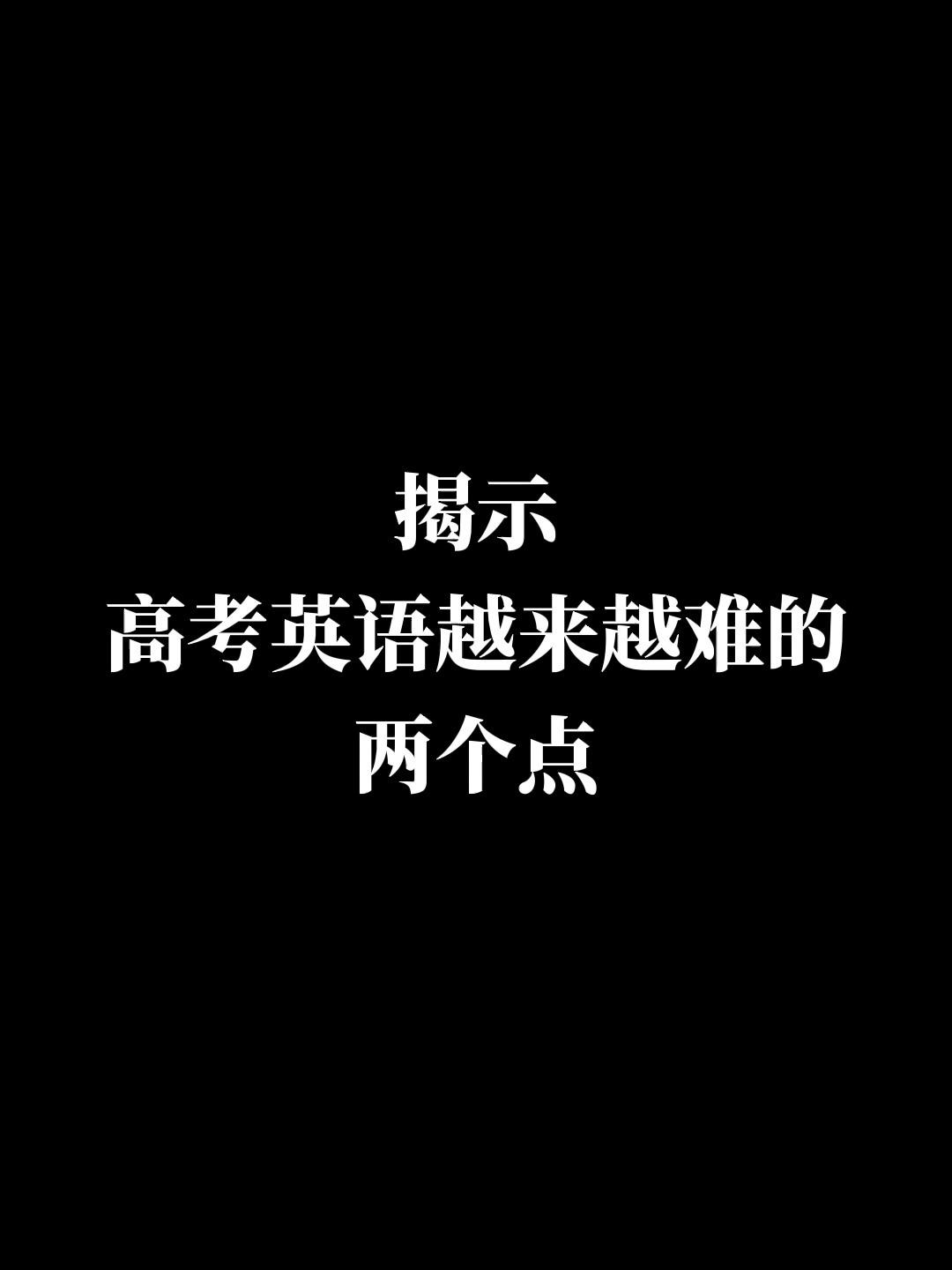 揭示
高考英语越来越难的
两个点